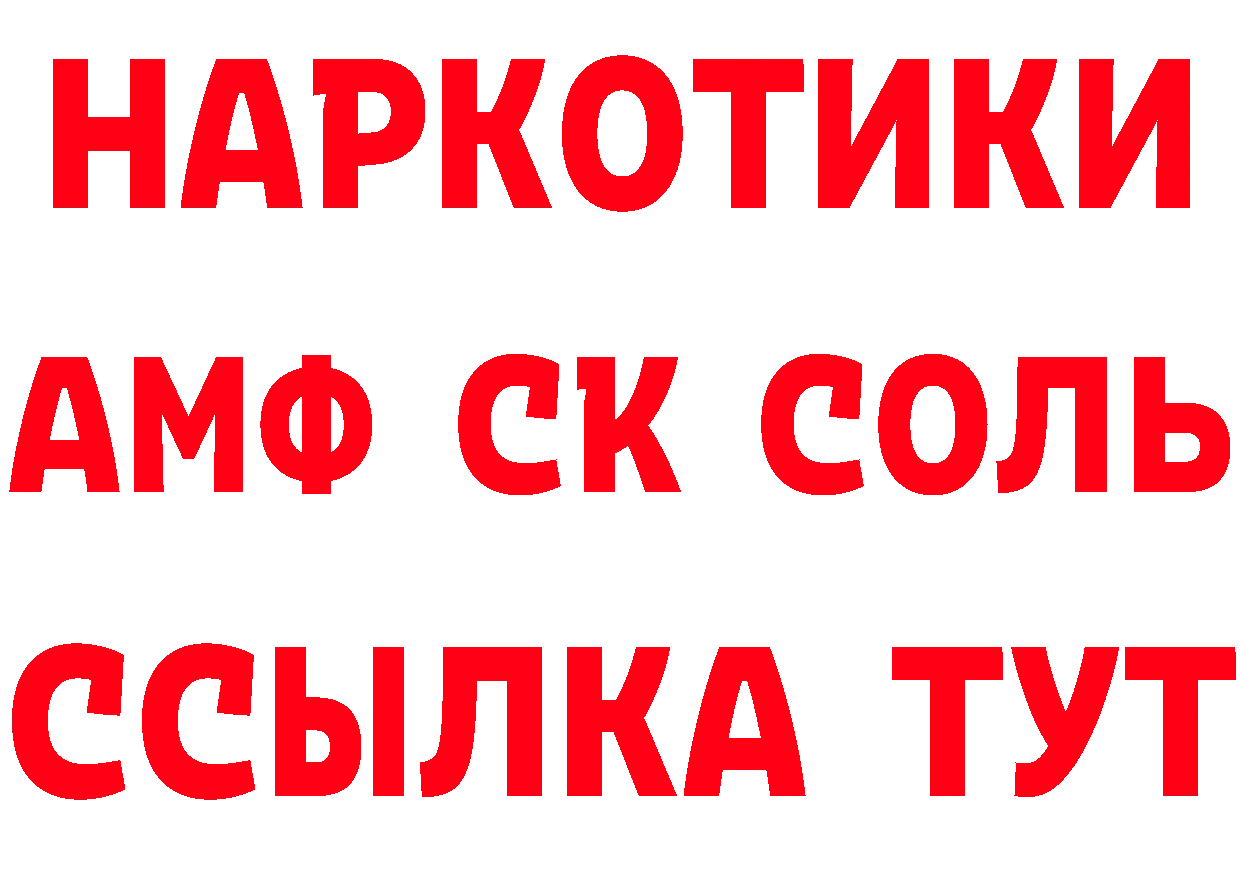 НАРКОТИКИ

АМФ СК СОЛЬ

ССЫЛКА ТУТ